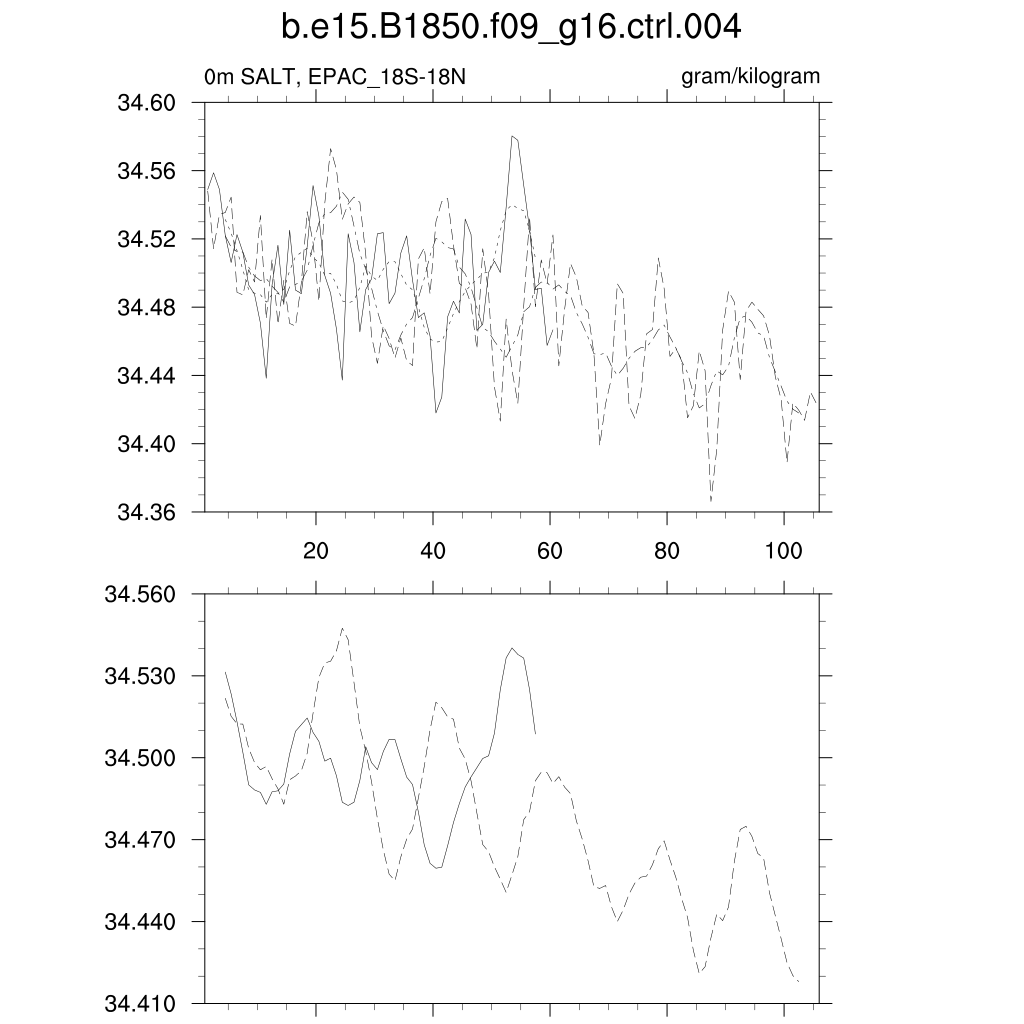 b.e15.B1850.f09_g16.ctrl.004

0m SALT, EPAC_18S-18N

gram/kilogram

34.60
34.56
34.52
34.48
34.44
34.40
34.36

20
40
60
80
100

34.560
34.530
34.500
34.470
34.440
34.410